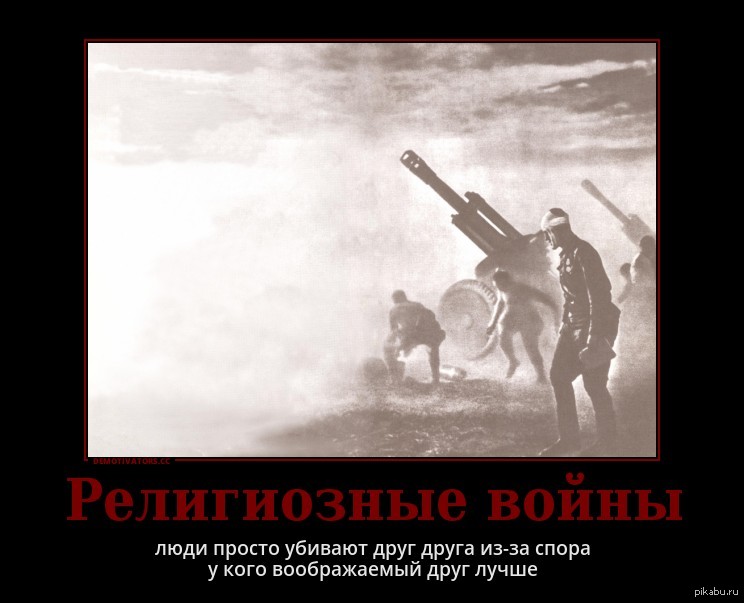 DEMOTIVATORS.CC

Религиозные войны

люди просто убивают друг друга из-за спора у кого воображаемый друг лучше

pikabu.ru